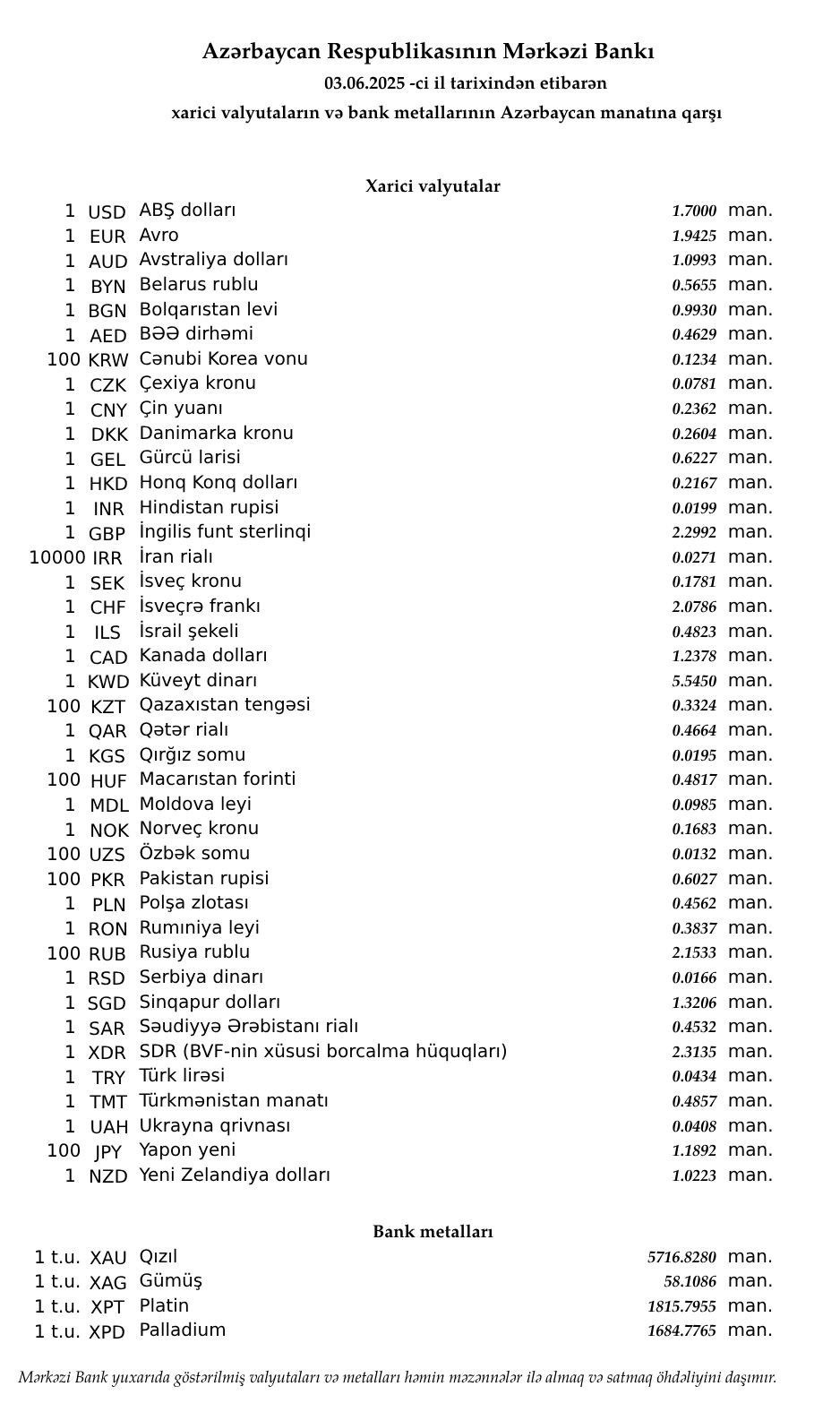 Azərbaycan Respublikasının Mərkəzi Bankı
03.06.2025 -ci il tarixindən etibarən
xarici valyutaların və bank metallarının Azərbaycan manatına qarşı

Xarici valyutalar

| | | | | |
|---|---|---|---|---|
| 1 | USD | ABŞ dolları | 1.7000 | man. |
| 1 | EUR | Avro | 1.9425 | man. |
| 1 | AUD | Avstraliya dolları | 1.0993 | man. |
| 1 | BYN | Belarus rublu | 0.5655 | man. |
| 1 | BGN | Bolqarıstan levi | 0.9930 | man. |
| 1 | AED | BƏƏ dirhəmi | 0.4629 | man. |
| 100 | KRW | Cənubi Korea vonu | 0.1234 | man. |
| 1 | CZK | Çexiya kronu | 0.0781 | man. |
| 1 | CNY | Çin yuanı | 0.2362 | man. |
| 1 | DKK | Danimarka kronu | 0.2604 | man. |
| 1 | GEL | Gürcü larisi | 0.6227 | man. |
| 1 | HKD | Honq Konq dolları | 0.2167 | man. |
| 1 | INR | Hindistan rupisi | 0.0199 | man. |
| 1 | GBP | İngilis funt sterlinqi | 2.2992 | man. |
| 10000 | IRR | İran rialı | 0.0271 | man. |
| 1 | SEK | İsveç kronu | 0.1781 | man. |
| 1 | CHF | İsveçrə frankı | 2.0786 | man. |
| 1 | ILS | İsrail şekeli | 0.4823 | man. |
| 1 | CAD | Kanada dolları | 1.2378 | man. |
| 1 | KWD | Küveyt dinarı | 5.5450 | man. |
| 100 | KZT | Qazaxıstan tengəsi | 0.3324 | man. |
| 1 | QAR | Qətər rialı | 0.4664 | man. |
| 1 | KGS | Qırğız somu | 0.0195 | man. |
| 100 | HUF | Macarıstan forinti | 0.4817 | man. |
| 1 | MDL | Moldova leyi | 0.0985 | man. |
| 1 | NOK | Norveç kronu | 0.1683 | man. |
| 100 | UZS | Özbək somu | 0.0132 | man. |
| 100 | PKR | Pakistan rupisi | 0.6027 | man. |
| 1 | PLN | Polşa zlotası | 0.4562 | man. |
| 1 | RON | Rumıniya leyi | 0.3837 | man. |
| 100 | RUB | Rusiya rublu | 2.1533 | man. |
| 1 | RSD | Serbiya dinarı | 0.0166 | man. |
| 1 | SGD | Sinqapur dolları | 1.3206 | man. |
| 1 | SAR | Səudiyyə Ərəbistanı rialı | 0.4532 | man. |
| 1 | XDR | SDR (BVF-nin xüsusi borcalma hüquqları) | 2.3135 | man. |
| 1 | TRY | Türk lirəsi | 0.0434 | man. |
| 1 | TMT | Türkmənistan manatı | 0.4857 | man. |
| 1 | UAH | Ukrayna qrivnası | 0.0408 | man. |
| 100 | JPY | Yapon yeni | 1.1892 | man. |
| 1 | NZD | Yeni Zelandiya dolları | 1.0223 | man. |

Bank metalları

| | | | | |
|---|---|---|---|---|
| 1 t.u. | XAU | Qızıl | 5716.8280 | man. |
| 1 t.u. | XAG | Gümüş | 58.1086 | man. |
| 1 t.u. | XPT | Platin | 1815.7955 | man. |
| 1 t.u. | XPD | Palladium | 1684.7765 | man. |

Mərkəzi Bank yuxarıda göstərilmiş valyutaları və metalları həmin məzənnələr ilə almaq və satmaq öhdəliyini daşımır.